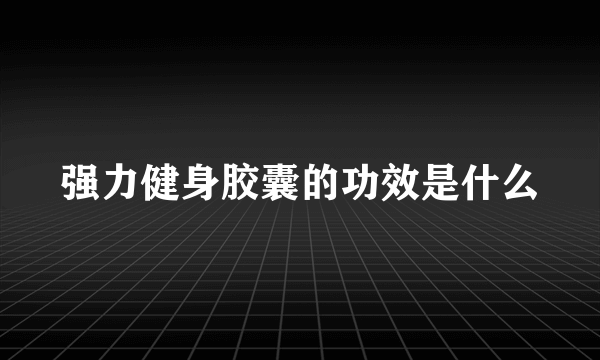 强力健身胶囊的功效是什么